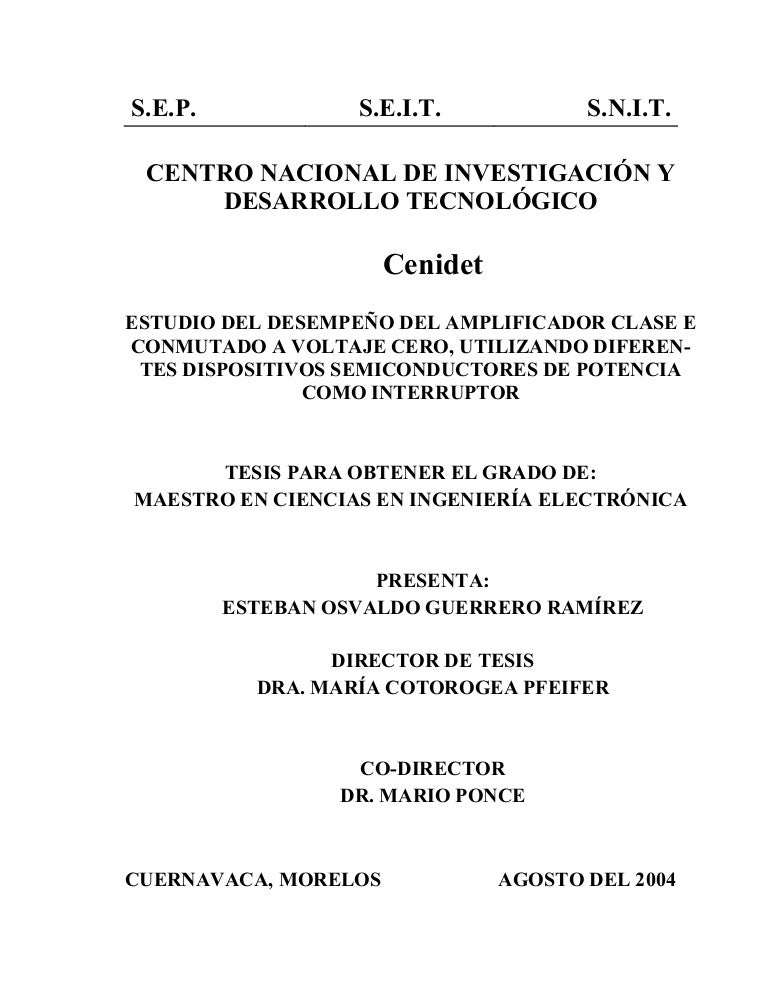 S.E.P. S.E.I.T. S.N.I.T.

CENTRO NACIONAL DE INVESTIGACIÓN Y DESARROLLO TECNOLÓGICO

Cenidet

ESTUDIO DEL DESEMPEÑO DEL AMPLIFICADOR CLASE E CONMUTADO A VOLTAJE CERO, UTILIZANDO DIFERENTES DISPOSITIVOS SEMICONDUCTORES DE POTENCIA COMO INTERRUPTOR

TESIS PARA OBTENER EL GRADO DE:
MAESTRO EN CIENCIAS EN INGENIERÍA ELECTRÓNICA

PRESENTA:
ESTEBAN OSVALDO GUERRERO RAMÍREZ

DIRECTOR DE TESIS
DRA. MARÍA COTOROGEA PFEIFER

CO-DIRECTOR
DR. MARIO PONCE

CUERNAVACA, MORELOS AGOSTO DEL 2004